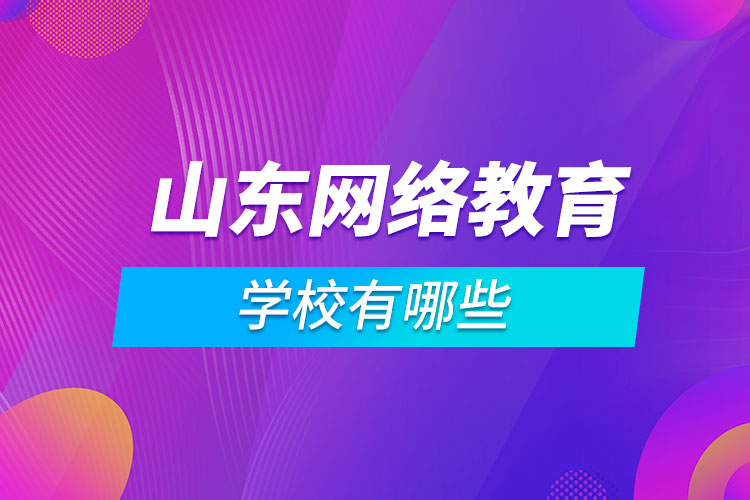 山东网络教育

学校有哪些